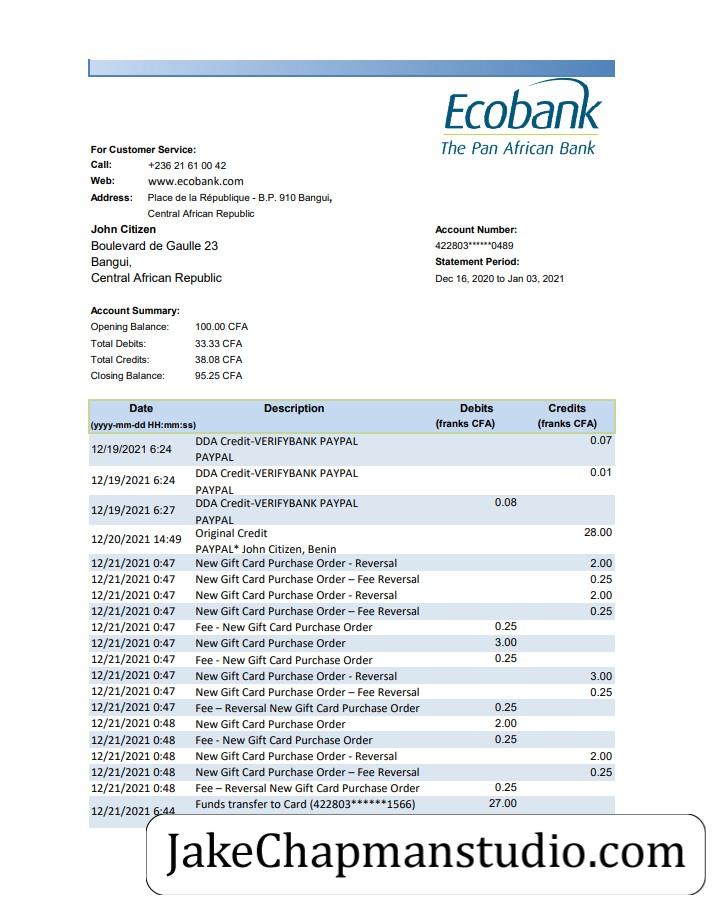 Ecobank
The Pan African Bank

For Customer Service:
Call: +236 21 61 00 42
Web: www.ecobank.com
Address: Place de la République - B.P. 910 Bangui, Central African Republic

John Citizen
Boulevard de Gaulle 23
Bangui,
Central African Republic

Account Number:
422803******0489
Statement Period:
Dec 16, 2020 to Jan 03, 2021

Account Summary:
Opening Balance: 100.00 CFA
Total Debits: 33.33 CFA
Total Credits: 38.08 CFA
Closing Balance: 95.25 CFA

| Date (yyyy-mm-dd HH:mm:ss) | Description | Debits (franks CFA) | Credits (franks CFA) |
|---|---|---|---|
| 12/19/2021 6:24 | DDA Credit-VERIFYBANK PAYPAL PAYPAL | | 0.07 |
| 12/19/2021 6:24 | DDA Credit-VERIFYBANK PAYPAL PAYPAL | | 0.01 |
| 12/19/2021 6:27 | DDA Credit-VERIFYBANK PAYPAL PAYPAL | 0.08 | |
| 12/20/2021 14:49 | Original Credit PAYPAL* John Citizen, Benin | | 28.00 |
| 12/21/2021 0:47 | New Gift Card Purchase Order - Reversal | | 2.00 |
| 12/21/2021 0:47 | New Gift Card Purchase Order – Fee Reversal | | 0.25 |
| 12/21/2021 0:47 | New Gift Card Purchase Order - Reversal | | 2.00 |
| 12/21/2021 0:47 | New Gift Card Purchase Order – Fee Reversal | | 0.25 |
| 12/21/2021 0:47 | Fee - New Gift Card Purchase Order | 0.25 | |
| 12/21/2021 0:47 | New Gift Card Purchase Order | 3.00 | |
| 12/21/2021 0:47 | Fee - New Gift Card Purchase Order | 0.25 | |
| 12/21/2021 0:47 | New Gift Card Purchase Order - Reversal | | 3.00 |
| 12/21/2021 0:47 | New Gift Card Purchase Order – Fee Reversal | | 0.25 |
| 12/21/2021 0:47 | Fee – Reversal New Gift Card Purchase Order | 0.25 | |
| 12/21/2021 0:48 | New Gift Card Purchase Order | 2.00 | |
| 12/21/2021 0:48 | Fee - New Gift Card Purchase Order | 0.25 | |
| 12/21/2021 0:48 | New Gift Card Purchase Order - Reversal | | 2.00 |
| 12/21/2021 0:48 | New Gift Card Purchase Order – Fee Reversal | | 0.25 |
| 12/21/2021 0:48 | Fee – Reversal New Gift Card Purchase Order | 0.25 | |
| 12/21/2021 6:44 | Funds transfer to Card (422803******1566) | 27.00 | |

JakeChapmanstudio.com